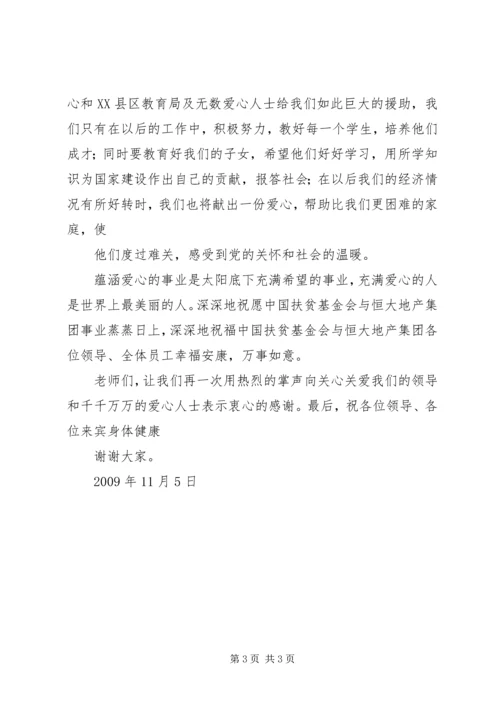 心和XX县区教育局及无数爱心人士给我们如此巨大的援助，我们只有在以后的工作中，积极努力，教好每一个学生，培养他们成才；同时要教育好我们的子女，希望他们好好学习，用所学知识为国家建设作出自己的贡献，报答社会；在以后我们的经济情况有所好转时，我们也将献出一份爱心，帮助比我们更困难的家庭，使

他们度过难关，感受到党的关怀和社会的温暖。

蕴涵爱心的事业是太阳底下充满希望的事业，充满爱心的人是世界上最美丽的人。深深地祝愿中国扶贫基金会与恒大地产集团事业蒸蒸日上，深深地祝福中国扶贫基金会与恒大地产集团各位领导、全体员工幸福安康，万事如意。

老师们，让我们再一次用热烈的掌声向关心关爱我们的领导和千千万万的爱心人士表示衷心的感谢。最后，祝各位领导、各位来宾身体健康

谢谢大家。

2009年11月5日

第3页 共3页